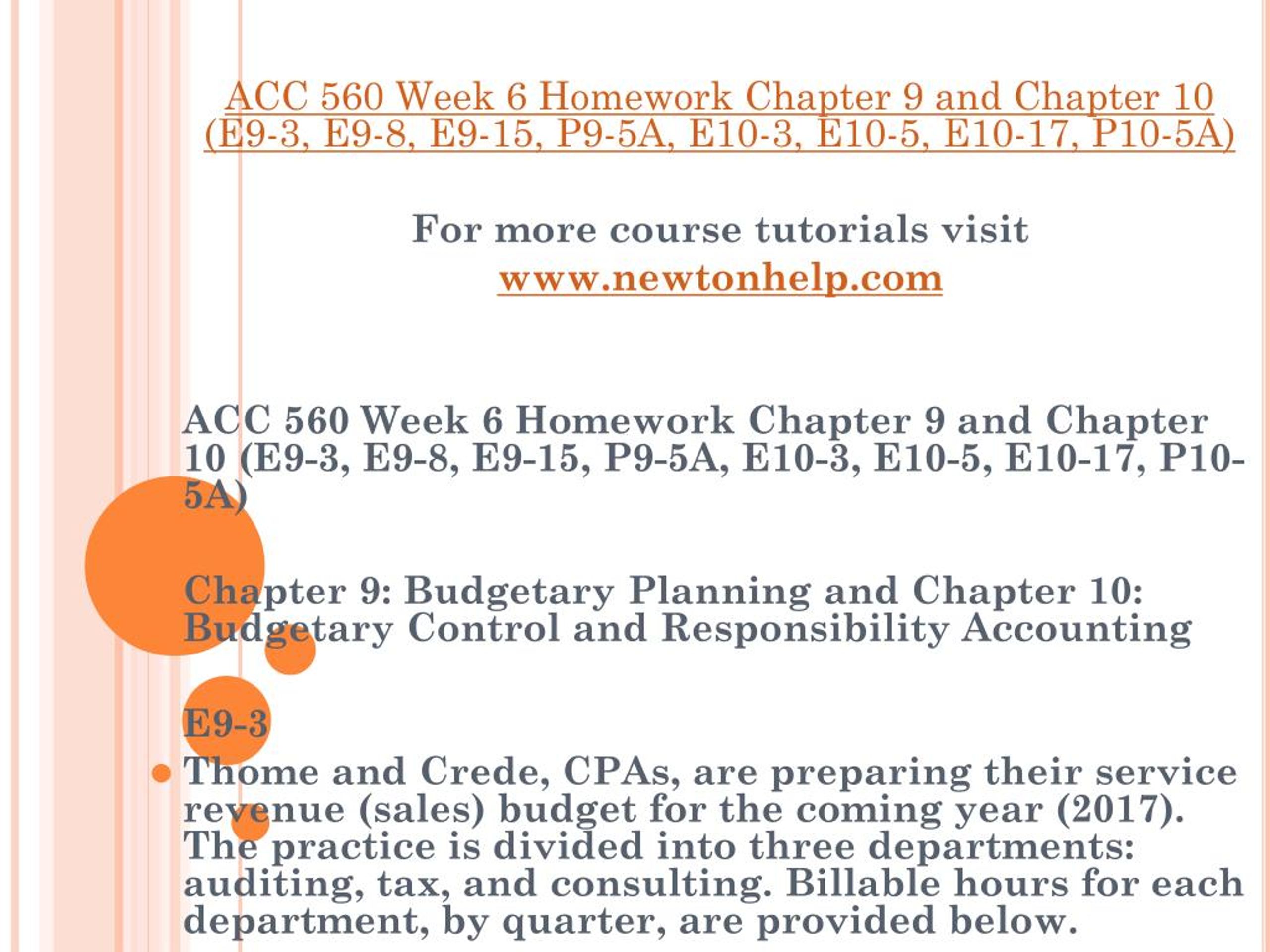 ACC 560 Week 6 Homework Chapter 9 and Chapter 10 (E9-3, E9-8, E9-15, P9-5A, E10-3, E10-5, E10-17, P10-5A)

For more course tutorials visit
www.newtonhelp.com

ACC 560 Week 6 Homework Chapter 9 and Chapter 10 (E9-3, E9-8, E9-15, P9-5A, E10-3, E10-5, E10-17, P10-5A)

Chapter 9: Budgetary Planning and Chapter 10: Budgetary Control and Responsibility Accounting

E9-3

Thome and Crede, CPAs, are preparing their service revenue (sales) budget for the coming year (2017). The practice is divided into three departments: auditing, tax, and consulting. Billable hours for each department, by quarter, are provided below.